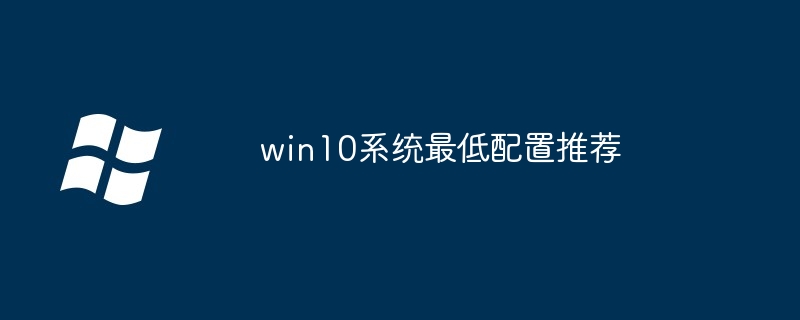 win10系统最低配置推荐